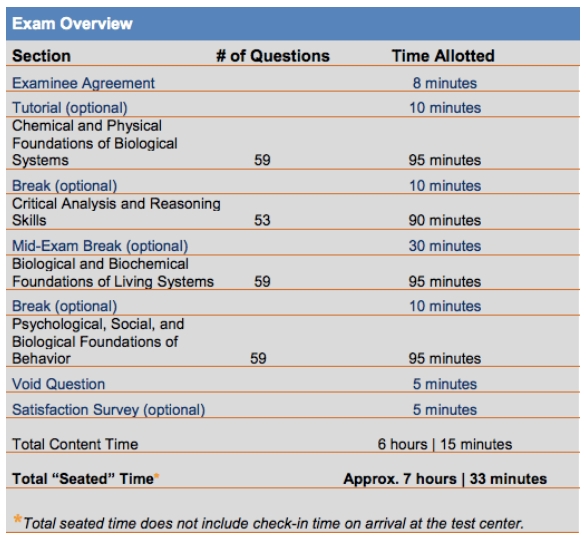 Exam Overview

| Section | # of Questions | Time Allotted |
|---|---|---|
| Examinee Agreement | | 8 minutes |
| Tutorial (optional) | | 10 minutes |
| Chemical and Physical Foundations of Biological Systems | 59 | 95 minutes |
| Break (optional) | | 10 minutes |
| Critical Analysis and Reasoning Skills | 53 | 90 minutes |
| Mid-Exam Break (optional) | | 30 minutes |
| Biological and Biochemical Foundations of Living Systems | 59 | 95 minutes |
| Break (optional) | | 10 minutes |
| Psychological, Social, and Biological Foundations of Behavior | 59 | 95 minutes |
| Void Question | | 5 minutes |
| Satisfaction Survey (optional) | | 5 minutes |
| Total Content Time | | 6 hours \| 15 minutes |
| Total "Seated" Time* | | Approx. 7 hours \| 33 minutes |

*Total seated time does not include check-in time on arrival at the test center.